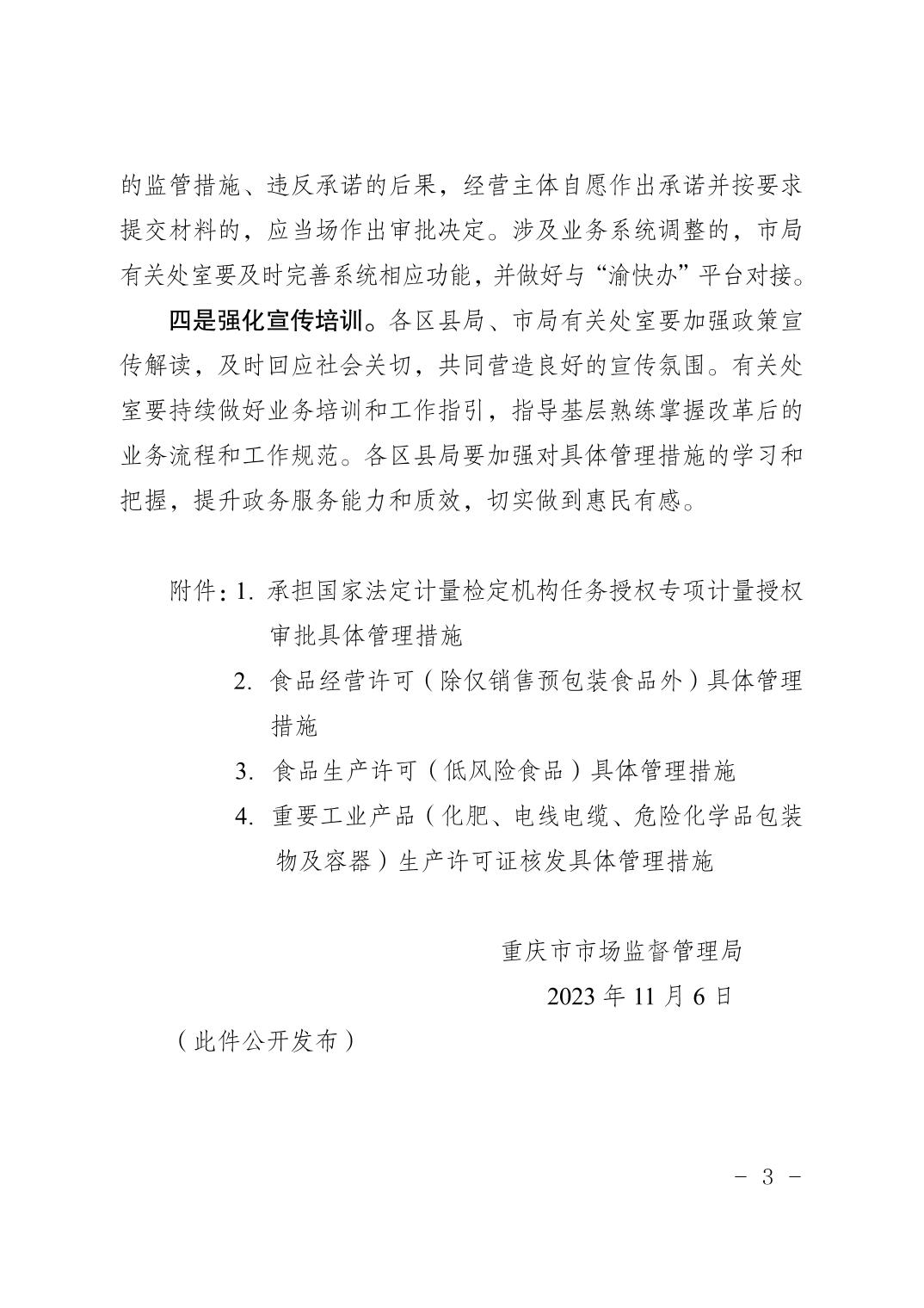 的监管措施、违反承诺的后果，经营主体自愿作出承诺并按要求提交材料的，应当场作出审批决定。涉及业务系统调整的，市局有关处室要及时完善系统相应功能，并做好与“渝快办”平台对接。

四是强化宣传培训。各区县局、市局有关处室要加强政策宣传解读，及时回应社会关切，共同营造良好的宣传氛围。有关处室要持续做好业务培训和工作指引，指导基层熟练掌握改革后的业务流程和工作规范。各区县局要加强对具体管理措施的学习和把握，提升政务服务能力和质效，切实做到惠民有感。

附件：1. 承担国家法定计量检定机构任务授权专项计量授权审批具体管理措施

2. 食品经营许可（除仅销售预包装食品外）具体管理措施

3. 食品生产许可（低风险食品）具体管理措施

4. 重要工业产品（化肥、电线电缆、危险化学品包装物及容器）生产许可证核发具体管理措施

重庆市市场监督管理局

2023 年 11 月 6 日

（此件公开发布）

－ 3 －